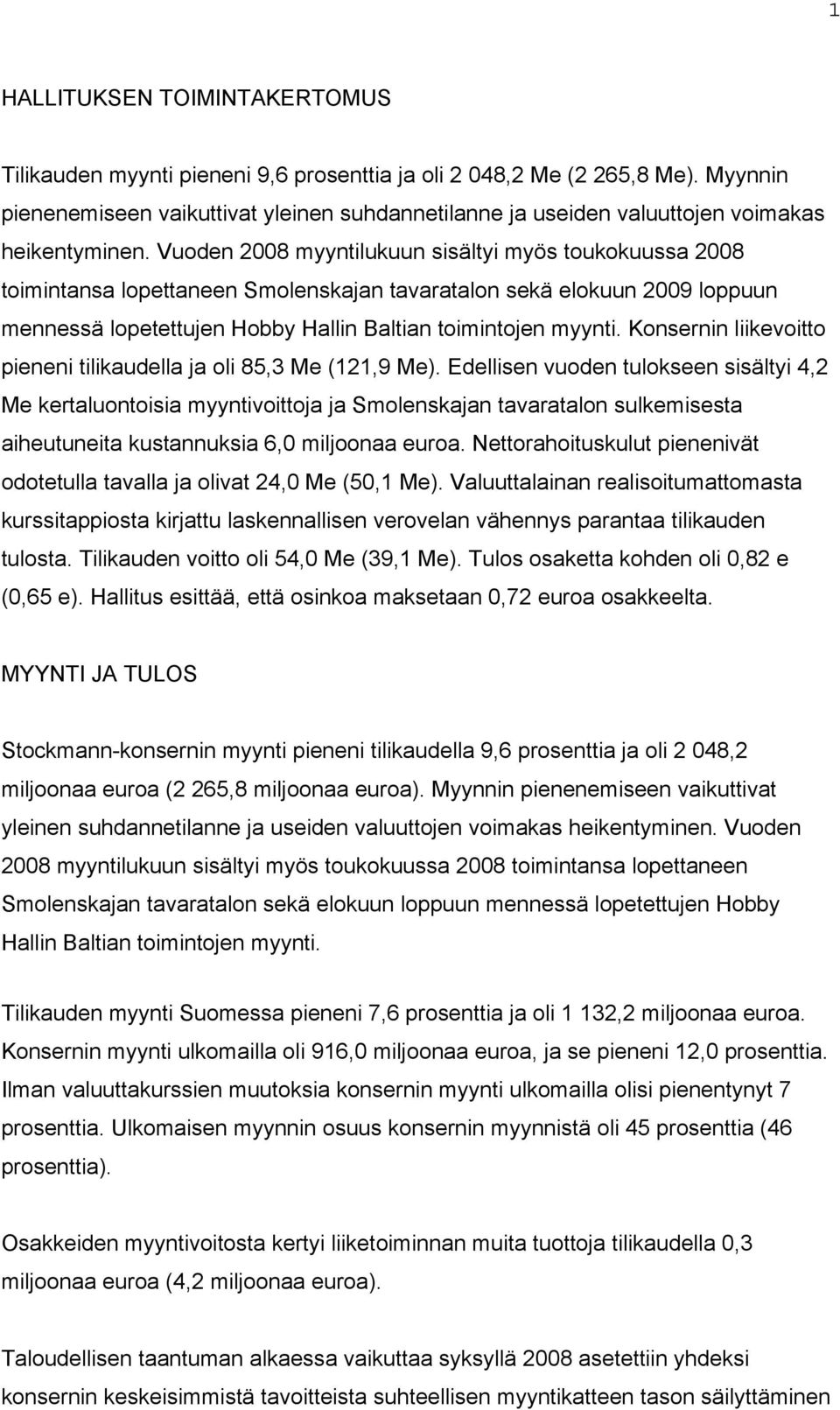 1

HALLITUKSEN TOIMINTAKERTOMUS

Tilikauden myynti pieneni 9,6 prosenttia ja oli 2 048,2 Me (2 265,8 Me). Myynnin pienenemiseen vaikuttivat yleinen suhdannetilanne ja useiden valuuttojen voimakas heikentyminen. Vuoden 2008 myyntilukuun sisältyi myös toukokuussa 2008 toimintansa lopettaneen Smolenskajan tavaratalon sekä elokuun 2009 loppuun mennessä lopetettujen Hobby Hallin Baltian toimintojen myynti. Konsernin liikevoitto pieneni tilikaudella ja oli 85,3 Me (121,9 Me). Edellisen vuoden tulokseen sisältyi 4,2 Me kertaluontoisia myyntivoittoja ja Smolenskajan tavaratalon sulkemisesta aiheutuneita kustannuksia 6,0 miljoonaa euroa. Nettorahoituskulut pienenivät odotetulla tavalla ja olivat 24,0 Me (50,1 Me). Valuuttalainan realisoitumattomasta kurssitappiosta kirjattu laskennallisen verovelan vähennys parantaa tilikauden tulosta. Tilikauden voitto oli 54,0 Me (39,1 Me). Tulos osaketta kohden oli 0,82 e (0,65 e). Hallitus esittää, että osinkoa maksetaan 0,72 euroa osakkeelta.

MYYNTI JA TULOS

Stockmann-konsernin myynti pieneni tilikaudella 9,6 prosenttia ja oli 2 048,2 miljoonaa euroa (2 265,8 miljoonaa euroa). Myynnin pienenemiseen vaikuttivat yleinen suhdannetilanne ja useiden valuuttojen voimakas heikentyminen. Vuoden 2008 myyntilukuun sisältyi myös toukokuussa 2008 toimintansa lopettaneen Smolenskajan tavaratalon sekä elokuun loppuun mennessä lopetettujen Hobby Hallin Baltian toimintojen myynti.

Tilikauden myynti Suomessa pieneni 7,6 prosenttia ja oli 1 132,2 miljoonaa euroa. Konsernin myynti ulkomailla oli 916,0 miljoonaa euroa, ja se pieneni 12,0 prosenttia. Ilman valuuttakurssien muutoksia konsernin myynti ulkomailla olisi pienentynyt 7 prosenttia. Ulkomaisen myynnin osuus konsernin myynnistä oli 45 prosenttia (46 prosenttia).

Osakkeiden myyntivoitosta kertyi liiketoiminnan muita tuottoja tilikaudella 0,3 miljoonaa euroa (4,2 miljoonaa euroa).

Taloudellisen taantuman alkaessa vaikuttaa syksyllä 2008 asetettiin yhdeksi konsernin keskeisimmistä tavoitteista suhteellisen myyntikatteen tason säilyttäminen